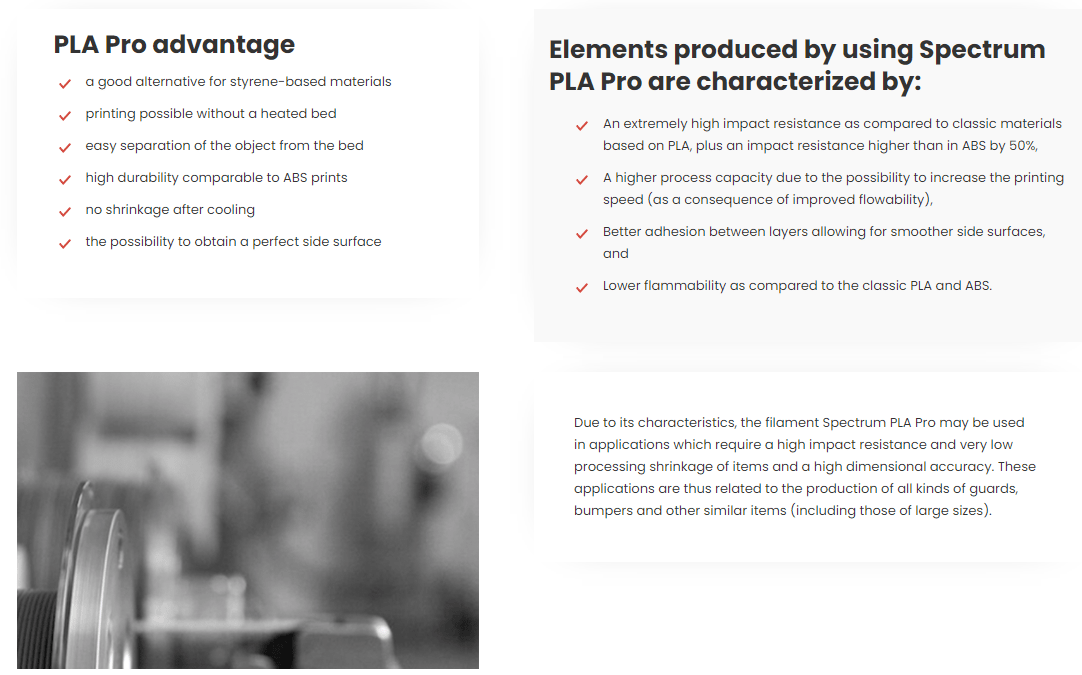 PLA Pro advantage

✓ a good alternative for styrene-based materials
✓ printing possible without a heated bed
✓ easy separation of the object from the bed
✓ high durability comparable to ABS prints
✓ no shrinkage after cooling
✓ the possibility to obtain a perfect side surface

Elements produced by using Spectrum PLA Pro are characterized by:

✓ An extremely high impact resistance as compared to classic materials based on PLA, plus an impact resistance higher than in ABS by 50%,
✓ A higher process capacity due to the possibility to increase the printing speed (as a consequence of improved flowability),
✓ Better adhesion between layers allowing for smoother side surfaces, and
✓ Lower flammability as compared to the classic PLA and ABS.

Due to its characteristics, the filament Spectrum PLA Pro may be used in applications which require a high impact resistance and very low processing shrinkage of items and a high dimensional accuracy. These applications are thus related to the production of all kinds of guards, bumpers and other similar items (including those of large sizes).